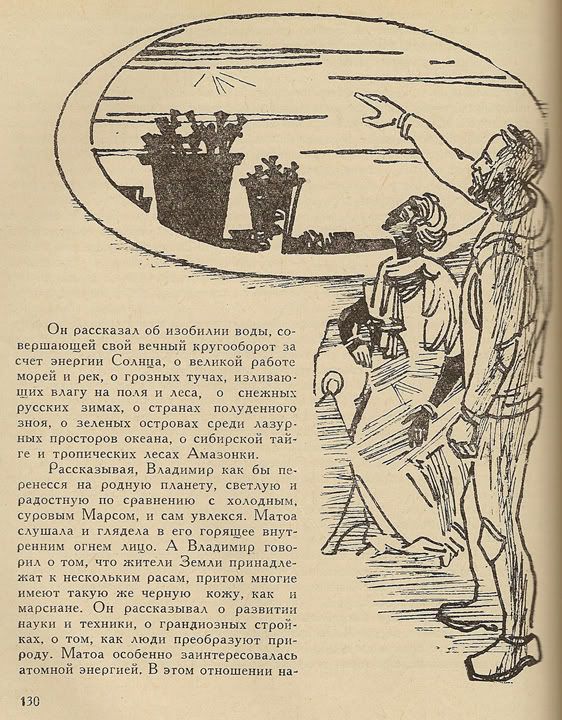 Он рассказал об изобилии воды, совершающей свой вечный кругооборот за счет энергии Солнца, о великой работе морей и рек, о грозных тучах, изливающих влагу на поля и леса, о снежных русских зимах, о странах полуденного зноя, о зеленых островах среди лазурных просторов океана, о сибирской тайге и тропических лесах Амазонки.

Рассказывая, Владимир как бы перенесся на родную планету, светлую и радостную по сравнению с холодным, суровым Марсом, и сам увлекся. Матоа слушала и глядела в его горящее внутренним огнем лицо. А Владимир говорил о том, что жители Земли принадлежат к нескольким расам, притом многие имеют такую же черную кожу, как и марсиане. Он рассказывал о развитии науки и техники, о грандиозных стройках, о том, как люди преобразуют природу. Матоа особенно заинтересовалась атомной энергией. В этом отношении на-

130